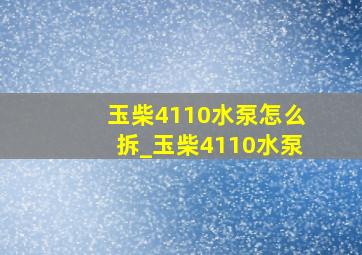 玉柴4110水泵怎么拆_玉柴4110水泵